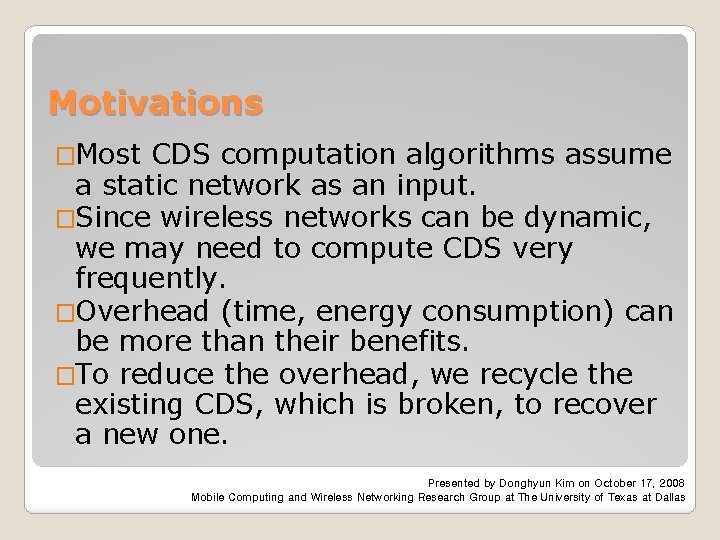 Motivations

□Most CDS computation algorithms assume a static network as an input.
□Since wireless networks can be dynamic, we may need to compute CDS very frequently.
□Overhead (time, energy consumption) can be more than their benefits.
□To reduce the overhead, we recycle the existing CDS, which is broken, to recover a new one.

Presented by Donghyun Kim on October 17, 2008
Mobile Computing and Wireless Networking Research Group at The University of Texas at Dallas